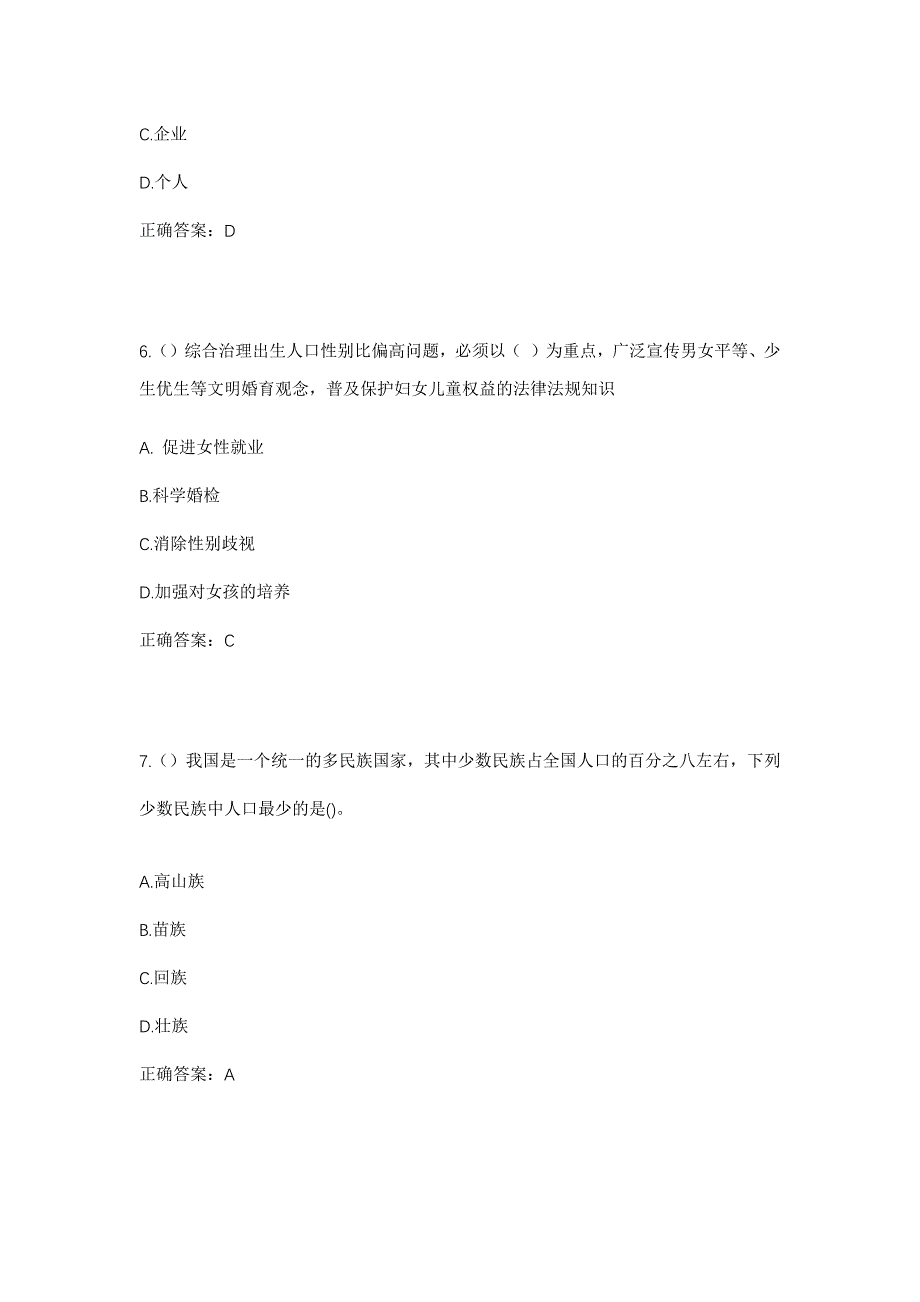 C.企业

D.个人

正确答案：D

6.（）综合治理出生人口性别比偏高问题，必须以（ ）为重点，广泛宣传男女平等、少生优生等文明婚育观念，普及保护妇女儿童权益的法律法规知识

A. 促进女性就业

B.科学婚检

C.消除性别歧视

D.加强对女孩的培养

正确答案：C

7.（）我国是一个统一的多民族国家，其中少数民族占全国人口的百分之八左右，下列少数民族中人口最少的是()。

A.高山族

B.苗族

C.回族

D.壮族

正确答案：A